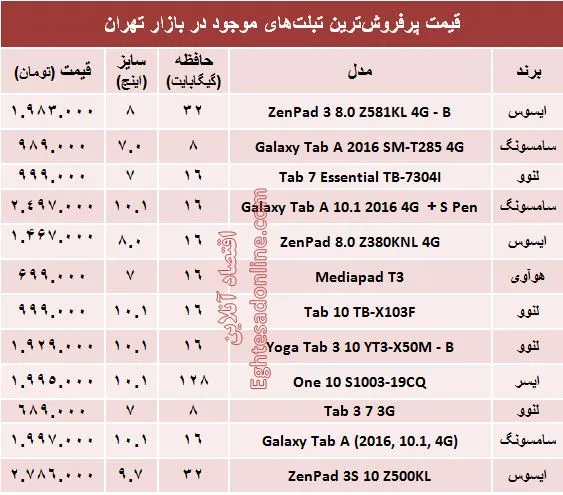 قیمت پرفروش‌ترین تبلت‌های موجود در بازار تهران

| برند | مدل | حافظه (گیگابایت) | سایز (اینچ) | قیمت (تومان) |
|---|---|---|---|---|
| ایسوس | ZenPad 3 8.0 Z581KL 4G - B | ۳۲ | ۸ | ۱.۹۸۳.۰۰۰ |
| سامسونگ | Galaxy Tab A 2016 SM-T285 4G | ۸ | ۷.۰ | ۹۸۹.۰۰۰ |
| لنوو | Tab 7 Essential TB-7304I | ۱۶ | ۷ | ۹۹۹.۰۰۰ |
| سامسونگ | Galaxy Tab A 10.1 2016 4G + S Pen | ۱۶ | ۱۰.۱ | ۲.۴۹۷.۰۰۰ |
| ایسوس | ZenPad 8.0 Z380KNL 4G | ۱۶ | ۸.۰ | ۱.۴۶۷.۰۰۰ |
| هوآوی | Mediapad T3 | ۱۶ | ۷ | ۶۹۹.۰۰۰ |
| لنوو | Tab 10 TB-X103F | ۱۶ | ۱۰.۱ | ۹۹۹.۰۰۰ |
| لنوو | Yoga Tab 3 10 YT3-X50M - B | ۱۶ | ۱۰.۱ | ۱.۹۲۹.۰۰۰ |
| ایسر | One 10 S1003-19CQ | ۱۲۸ | ۱۰.۱ | ۱.۹۹۵.۰۰۰ |
| لنوو | Tab 3 7 3G | ۸ | ۷ | ۶۸۹.۰۰۰ |
| سامسونگ | Galaxy Tab A (2016, 10.1, 4G) | ۱۶ | ۱۰.۱ | ۱.۹۹۷.۰۰۰ |
| ایسوس | ZenPad 3S 10 Z500KL | ۳۲ | ۹.۷ | ۲.۷۸۶.۰۰۰ |

اقتصاد آنلاین
Eghtesadonline.com